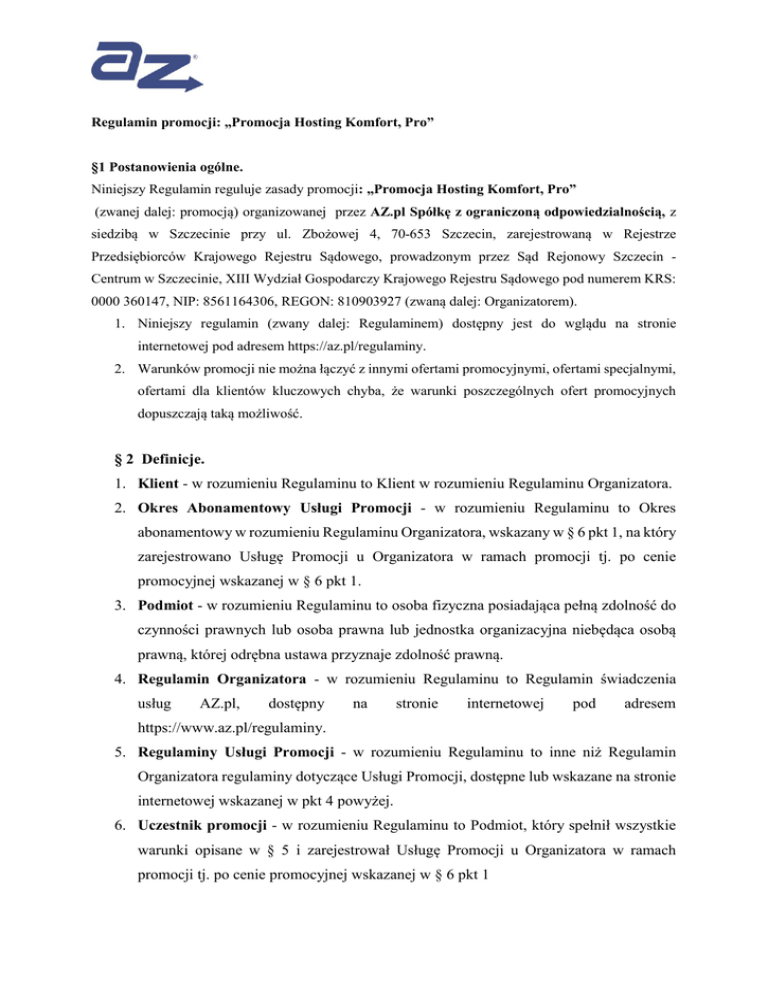 az

Regulamin promocji: „Promocja Hosting Komfort, Pro”

§1 Postanowienia ogólne.
Niniejszy Regulamin reguluje zasady promocji: „Promocja Hosting Komfort, Pro” (zwanej dalej: promocją) organizowanej przez AZ.pl Spółkę z ograniczoną odpowiedzialnością, z siedzibą w Szczecinie przy ul. Zbożowej 4, 70-653 Szczecin, zarejestrowaną w Rejestrze Przedsiębiorców Krajowego Rejestru Sądowego, prowadzonym przez Sąd Rejonowy Szczecin - Centrum w Szczecinie, XIII Wydział Gospodarczy Krajowego Rejestru Sądowego pod numerem KRS: 0000 360147, NIP: 8561164306, REGON: 810903927 (zwaną dalej: Organizatorem).
1. Niniejszy regulamin (zwany dalej: Regulaminem) dostępny jest do wglądu na stronie internetowej pod adresem https://az.pl/regulaminy.
2. Warunków promocji nie można łączyć z innymi ofertami promocyjnymi, ofertami specjalnymi, ofertami dla klientów kluczowych chyba, że warunki poszczególnych ofert promocyjnych dopuszczają taką możliwość.

§ 2 Definicje.
1. Klient - w rozumieniu Regulaminu to Klient w rozumieniu Regulaminu Organizatora.
2. Okres Abonamentowy Usługi Promocji - w rozumieniu Regulaminu to Okres abonamentowy w rozumieniu Regulaminu Organizatora, wskazany w § 6 pkt 1, na który zarejestrowano Usługę Promocji u Organizatora w ramach promocji tj. po cenie promocyjnej wskazanej w § 6 pkt 1.
3. Podmiot - w rozumieniu Regulaminu to osoba fizyczna posiadająca pełną zdolność do czynności prawnych lub osoba prawna lub jednostka organizacyjna niebędąca osobą prawną, której odrębna ustawa przyznaje zdolność prawną.
4. Regulamin Organizatora - w rozumieniu Regulaminu to Regulamin świadczenia usług AZ.pl, dostępny na stronie internetowej pod adresem https://www.az.pl/regulaminy.
5. Regulaminy Usługi Promocji - w rozumieniu Regulaminu to inne niż Regulamin Organizatora regulaminy dotyczące Usługi Promocji, dostępne lub wskazane na stronie internetowej wskazanej w pkt 4 powyżej.
6. Uczestnik promocji - w rozumieniu Regulaminu to Podmiot, który spełnił wszystkie warunki opisane w § 5 i zarejestrował Usługę Promocji u Organizatora w ramach promocji tj. po cenie promocyjnej wskazanej w § 6 pkt 1